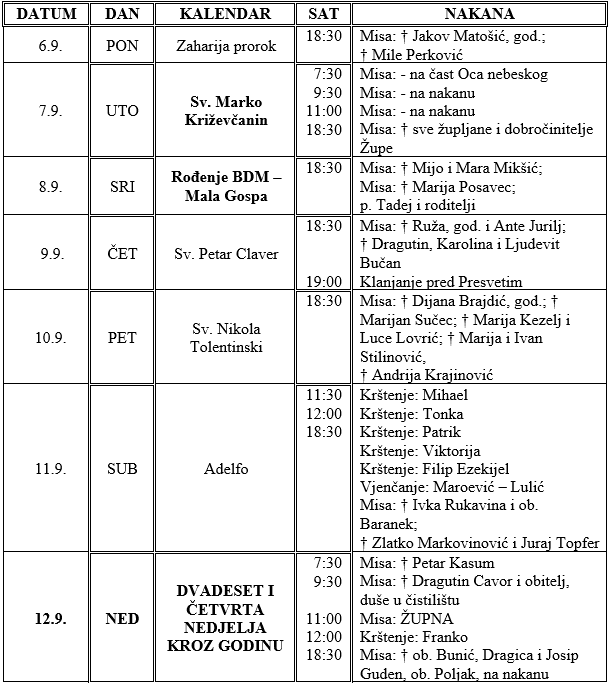 | DATUM | DAN | KALENDAR | SAT | NAKANA |
|---|---|---|---|---|
| 6.9. | PON | Zaharija prorok | 18:30 | Misa: † Jakov Matošić, god.; † Mile Perković |
| 7.9. | UTO | **Sv. Marko Križevčanin** | 7:30 9:30 11:00 18:30 | Misa: - na čast Oca nebeskog Misa: - na nakanu Misa: - na nakanu Misa: † sve župljane i dobročinitelje Župe |
| 8.9. | SRI | **Rođenje BDM – Mala Gospa** | 18:30 | Misa: † Mijo i Mara Mikšić; Misa: † Marija Posavec; p. Tadej i roditelji |
| 9.9. | ČET | Sv. Petar Claver | 18:30 19:00 | Misa: † Ruža, god. i Ante Jurilj; † Dragutin, Karolina i Ljudevit Bučan Klanjanje pred Presvetim |
| 10.9. | PET | Sv. Nikola Tolentinski | 18:30 | Misa: † Dijana Brajdić, god.; † Marijan Sučec; † Marija Kezelj i Luce Lovrić; † Marija i Ivan Stilinović, † Andrija Krajinović |
| 11.9. | SUB | Adelfo | 11:30 12:00 18:30 | Krštenje: Mihael Krštenje: Tonka Krštenje: Patrik Krštenje: Viktorija Krštenje: Filip Ezekijel Vjenčanje: Maroević – Lulić Misa: † Ivka Rukavina i ob. Baranek; † Zlatko Markovinović i Juraj Topfer |
| **12.9.** | **NED** | **DVADESET I ČETVRTA NEDJELJA KROZ GODINU** | 7:30 9:30 11:00 12:00 18:30 | Misa: † Petar Kasum Misa: † Dragutin Cavor i obitelj, duše u čistilištu Misa: ŽUPNA Krštenje: Franko Misa: † ob. Bunić, Dragica i Josip Guden, ob. Poljak, na nakanu |